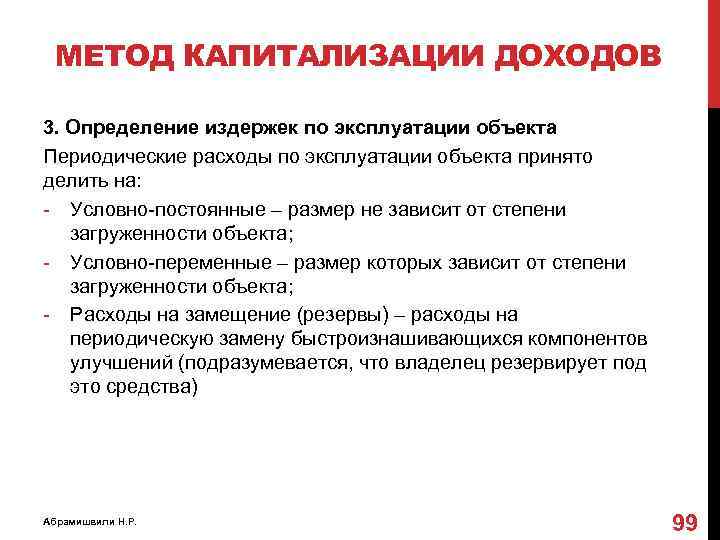 МЕТОД КАПИТАЛИЗАЦИИ ДОХОДОВ

3. Определение издержек по эксплуатации объекта

Периодические расходы по эксплуатации объекта принято делить на:

- Условно-постоянные – размер не зависит от степени загруженности объекта;
- Условно-переменные – размер которых зависит от степени загруженности объекта;
- Расходы на замещение (резервы) – расходы на периодическую замену быстроизнашивающихся компонентов улучшений (подразумевается, что владелец резервирует под это средства)

Абрамишвили Н.Р.

99